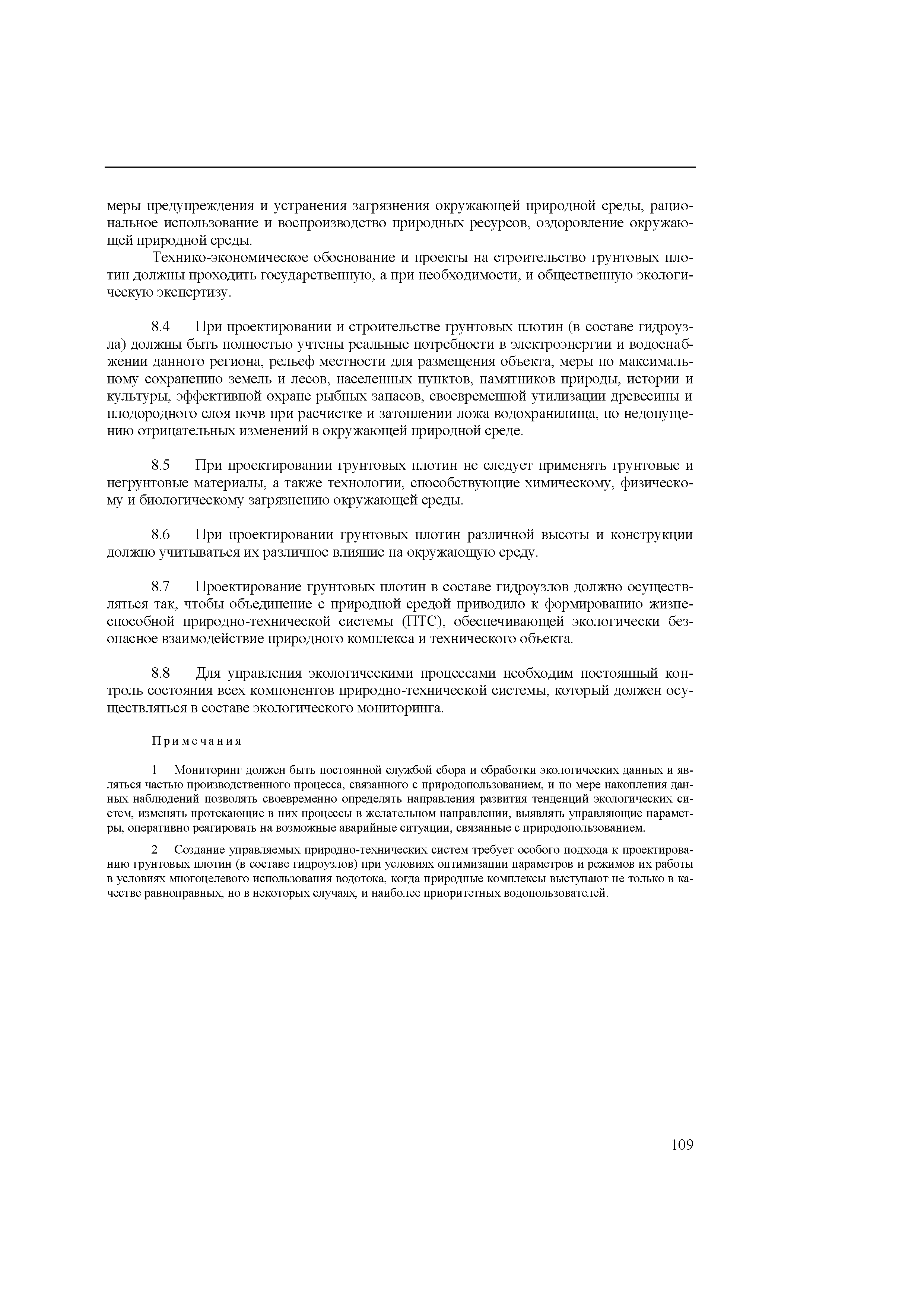 меры предупреждения и устранения загрязнения окружающей природной среды, рациональное использование и воспроизводство природных ресурсов, оздоровление окружающей природной среды.

Технико-экономическое обоснование и проекты на строительство грунтовых плотин должны проходить государственную, а при необходимости, и общественную экологическую экспертизу.

8.4 При проектировании и строительстве грунтовых плотин (в составе гидроузла) должны быть полностью учтены реальные потребности в электроэнергии и водоснабжении данного региона, рельеф местности для размещения объекта, меры по максимальному сохранению земель и лесов, населенных пунктов, памятников природы, истории и культуры, эффективной охране рыбных запасов, своевременной утилизации древесины и плодородного слоя почв при расчистке и затоплении ложа водохранилища, по недопущению отрицательных изменений в окружающей природной среде.

8.5 При проектировании грунтовых плотин не следует применять грунтовые и негрунтовые материалы, а также технологии, способствующие химическому, физическому и биологическому загрязнению окружающей среды.

8.6 При проектировании грунтовых плотин различной высоты и конструкции должно учитываться их различное влияние на окружающую среду.

8.7 Проектирование грунтовых плотин в составе гидроузлов должно осуществляться так, чтобы объединение с природной средой приводило к формированию жизнеспособной природно-технической системы (ПТС), обеспечивающей экологически безопасное взаимодействие природного комплекса и технического объекта.

8.8 Для управления экологическими процессами необходим постоянный контроль состояния всех компонентов природно-технической системы, который должен осуществляться в составе экологического мониторинга.

Примечания

1 Мониторинг должен быть постоянной службой сбора и обработки экологических данных и являться частью производственного процесса, связанного с природопользованием, и по мере накопления данных наблюдений позволять своевременно определять направления развития тенденций экологических систем, изменять протекающие в них процессы в желательном направлении, выявлять управляющие параметры, оперативно реагировать на возможные аварийные ситуации, связанные с природопользованием.

2 Создание управляемых природно-технических систем требует особого подхода к проектированию грунтовых плотин (в составе гидроузлов) при условиях оптимизации параметров и режимов их работы в условиях многоцелевого использования водотока, когда природные комплексы выступают не только в качестве равноправных, но в некоторых случаях, и наиболее приоритетных водопользователей.

109